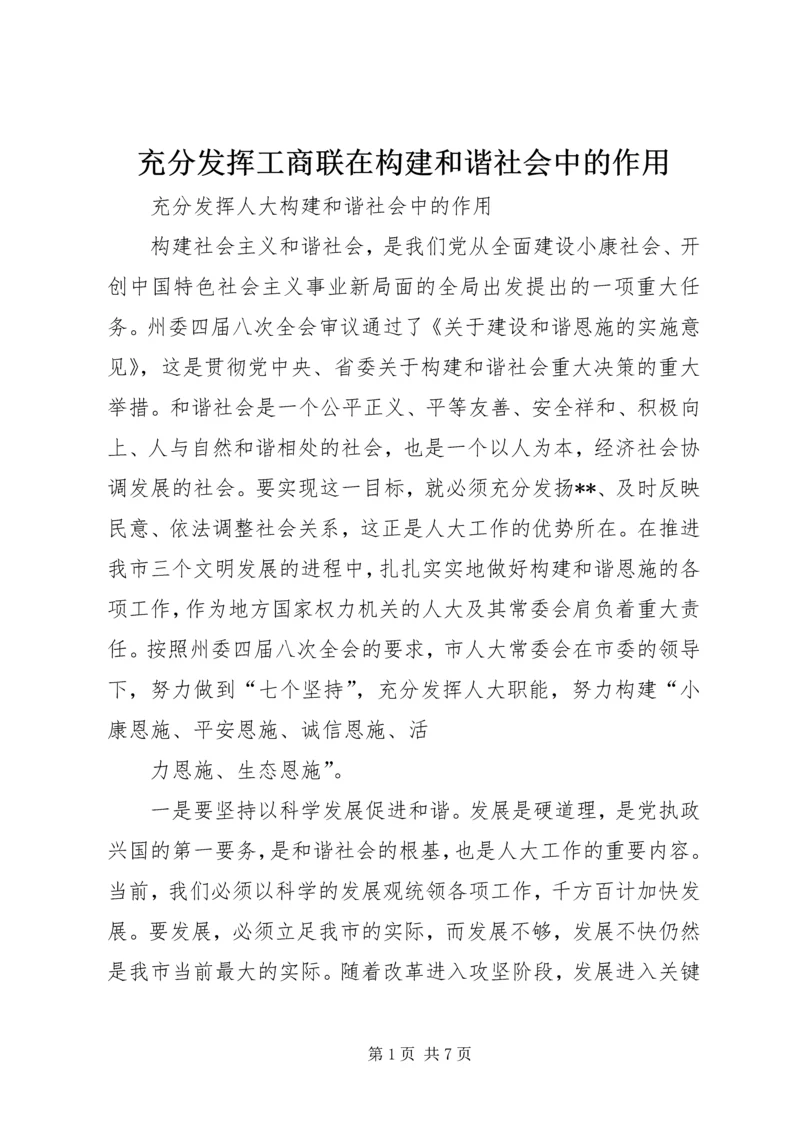 充分发挥工商联在构建和谐社会中的作用

充分发挥人大构建和谐社会中的作用

构建社会主义和谐社会，是我们党从全面建设小康社会、开创中国特色社会主义事业新局面的全局出发提出的一项重大任务。州委四届八次全会审议通过了《关于建设和谐恩施的实施意见》，这是贯彻党中央、省委关于构建和谐社会重大决策的重大举措。和谐社会是一个公平正义、平等友善、安全祥和、积极向上、人与自然和谐相处的社会，也是一个以人为本，经济社会协调发展的社会。要实现这一目标，就必须充分发扬**、及时反映民意、依法调整社会关系，这正是人大工作的优势所在。在推进我市三个文明发展的进程中，扎扎实实地做好构建和谐恩施的各项工作，作为地方国家权力机关的人大及其常委会肩负着重大责任。按照州委四届八次全会的要求，市人大常委会在市委的领导下，努力做到“七个坚持”，充分发挥人大职能，努力构建“小康恩施、平安恩施、诚信恩施、活

力恩施、生态恩施”。

一是要坚持以科学发展促进和谐。发展是硬道理，是党执政兴国的第一要务，是和谐社会的根基，也是人大工作的重要内容。当前，我们必须以科学的发展观统领各项工作，千方百计加快发展。要发展，必须立足我市的实际，而发展不够，发展不快仍然是我市当前最大的实际。随着改革进入攻坚阶段，发展进入关键

第 1 页 共 7 页